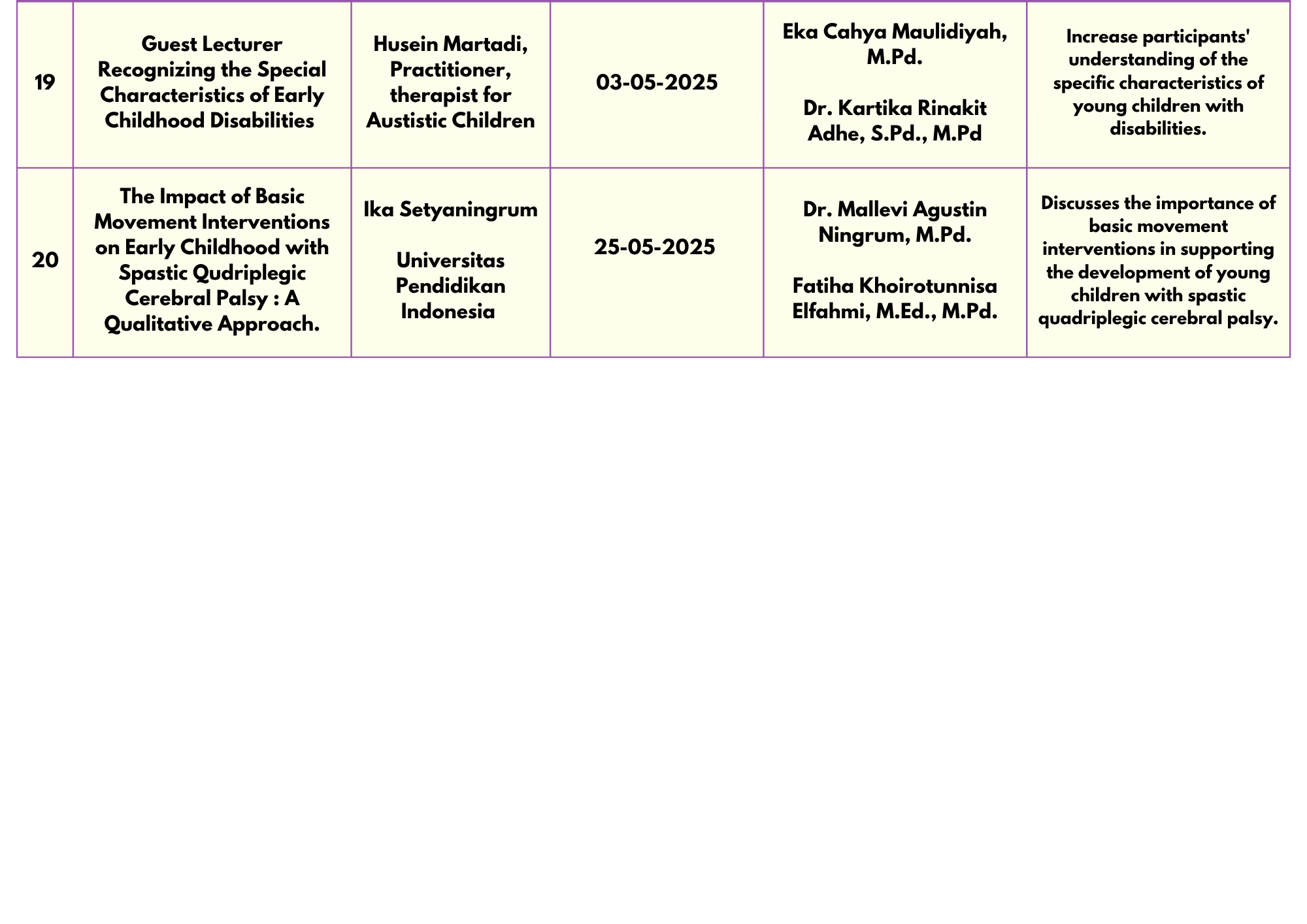 | 19 | Guest Lecturer Recognizing the Special Characteristics of Early Childhood Disabilities | Husein Martadi, Practitioner, therapist for Austistic Children | 03-05-2025 | Eka Cahya Maulidiyah, M.Pd. Dr. Kartika Rinakit Adhe, S.Pd., M.Pd | Increase participants' understanding of the specific characteristics of young children with disabilities. |
|---|---|---|---|---|---|
| 20 | The Impact of Basic Movement Interventions on Early Childhood with Spastic Qudriplegic Cerebral Palsy : A Qualitative Approach. | Ika Setyaningrum Universitas Pendidikan Indonesia | 25-05-2025 | Dr. Mallevi Agustin Ningrum, M.Pd. Fatiha Khoirotunnisa Elfahmi, M.Ed., M.Pd. | Discusses the importance of basic movement interventions in supporting the development of young children with spastic quadriplegic cerebral palsy. |